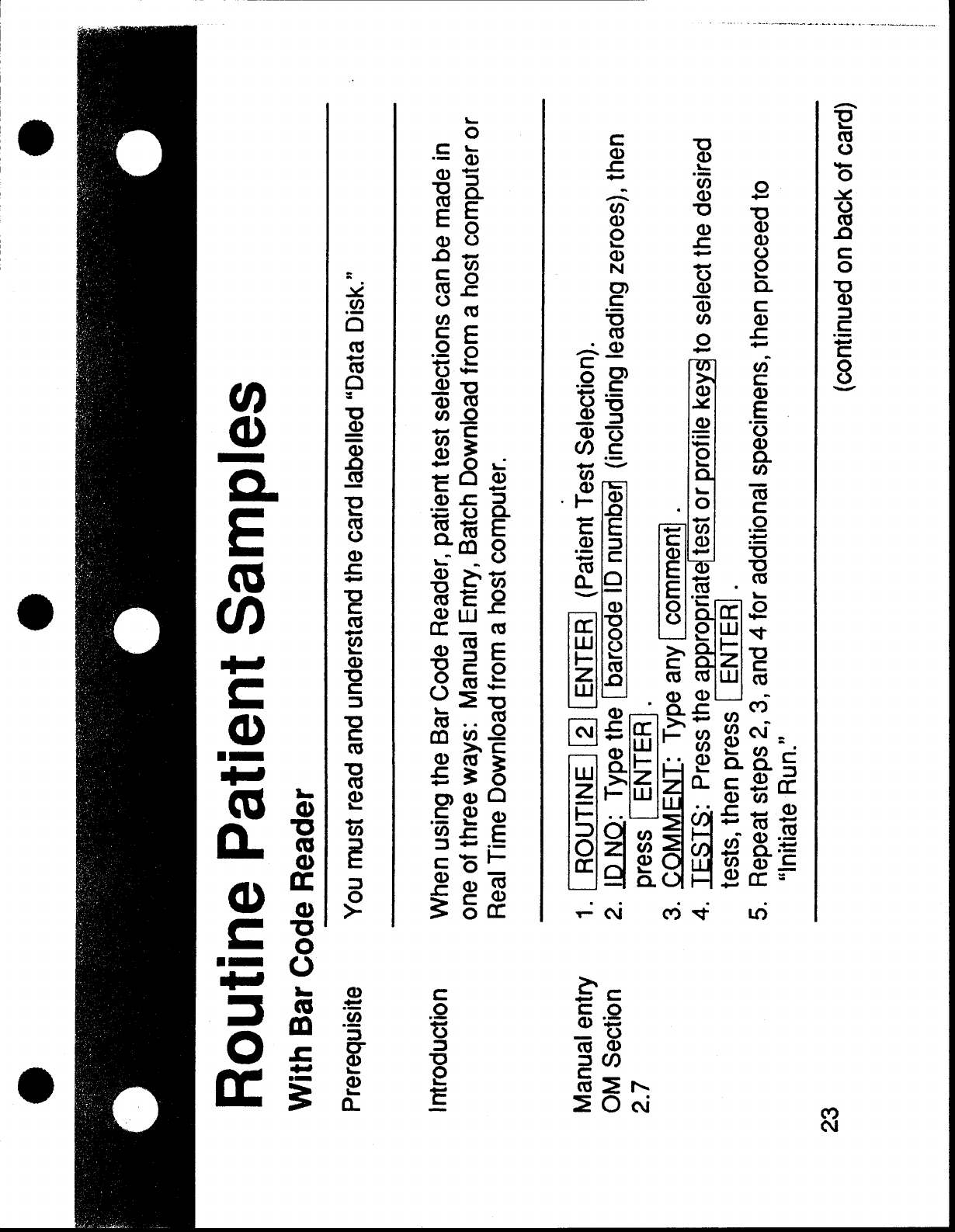 Routine Patient Samples

With Bar Code Reader

Prerequisite

You must read and understand the card labelled "Data Disk."

Introduction

When using the Bar Code Reader, patient test selections can be made in one of three ways: Manual Entry, Batch Download from a host computer or Real Time Download from a host computer.

Manual entry
OM Section
2.7

1. ROUTINE 2 ENTER (Patient Test Selection).
2. ID NO: Type the barcode ID number (including leading zeroes), then press ENTER .
3. COMMENT: Type any comment .
4. TESTS: Press the appropriate test or profile keys to select the desired tests, then press ENTER .
5. Repeat steps 2, 3, and 4 for additional specimens, then proceed to "Initiate Run."

23

(continued on back of card)